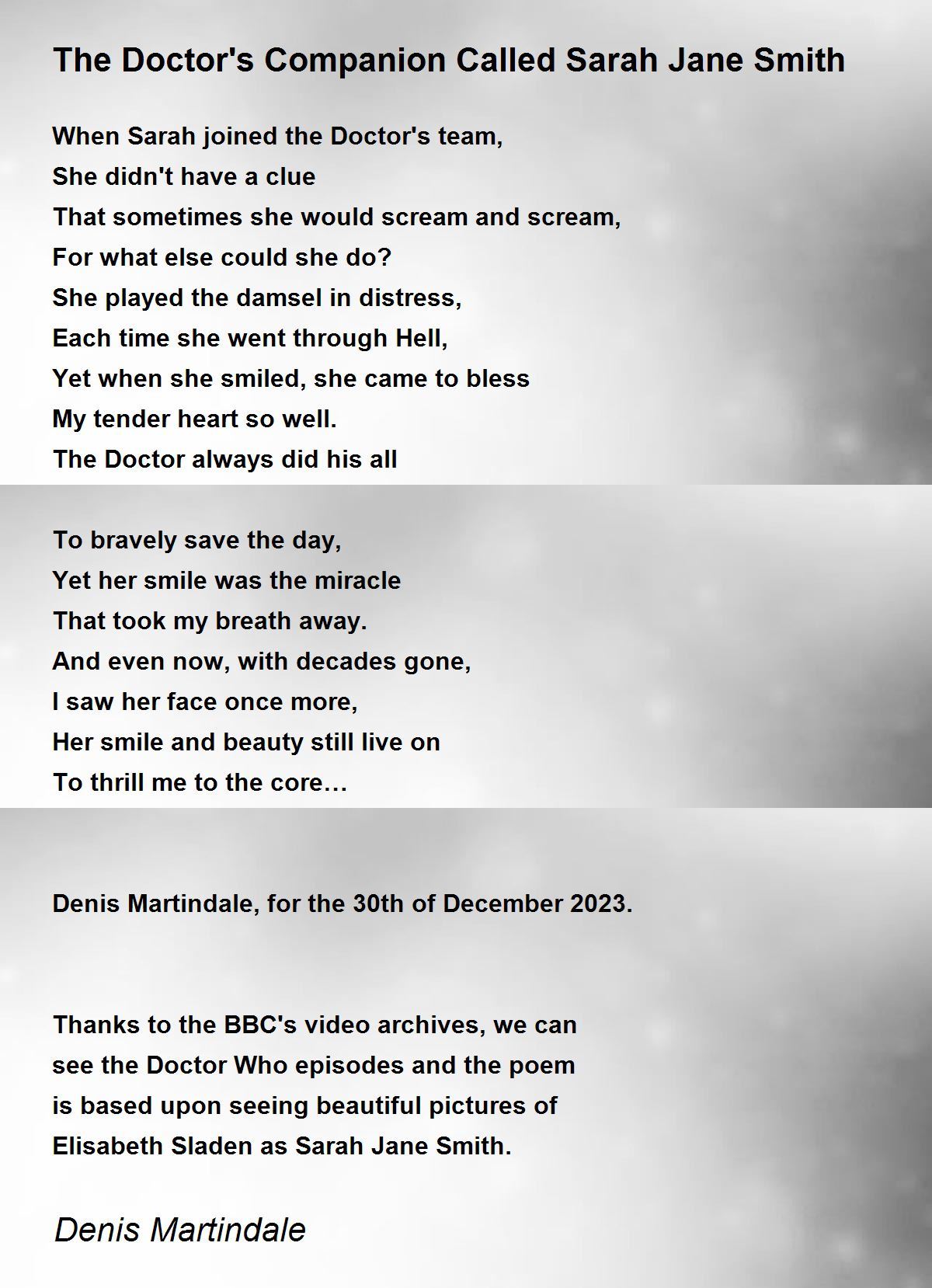 The Doctor's Companion Called Sarah Jane Smith

When Sarah joined the Doctor's team,
She didn't have a clue
That sometimes she would scream and scream,
For what else could she do?
She played the damsel in distress,
Each time she went through Hell,
Yet when she smiled, she came to bless
My tender heart so well.
The Doctor always did his all

To bravely save the day,
Yet her smile was the miracle
That took my breath away.
And even now, with decades gone,
I saw her face once more,
Her smile and beauty still live on
To thrill me to the core…

Denis Martindale, for the 30th of December 2023.

Thanks to the BBC's video archives, we can see the Doctor Who episodes and the poem is based upon seeing beautiful pictures of Elisabeth Sladen as Sarah Jane Smith.

Denis Martindale